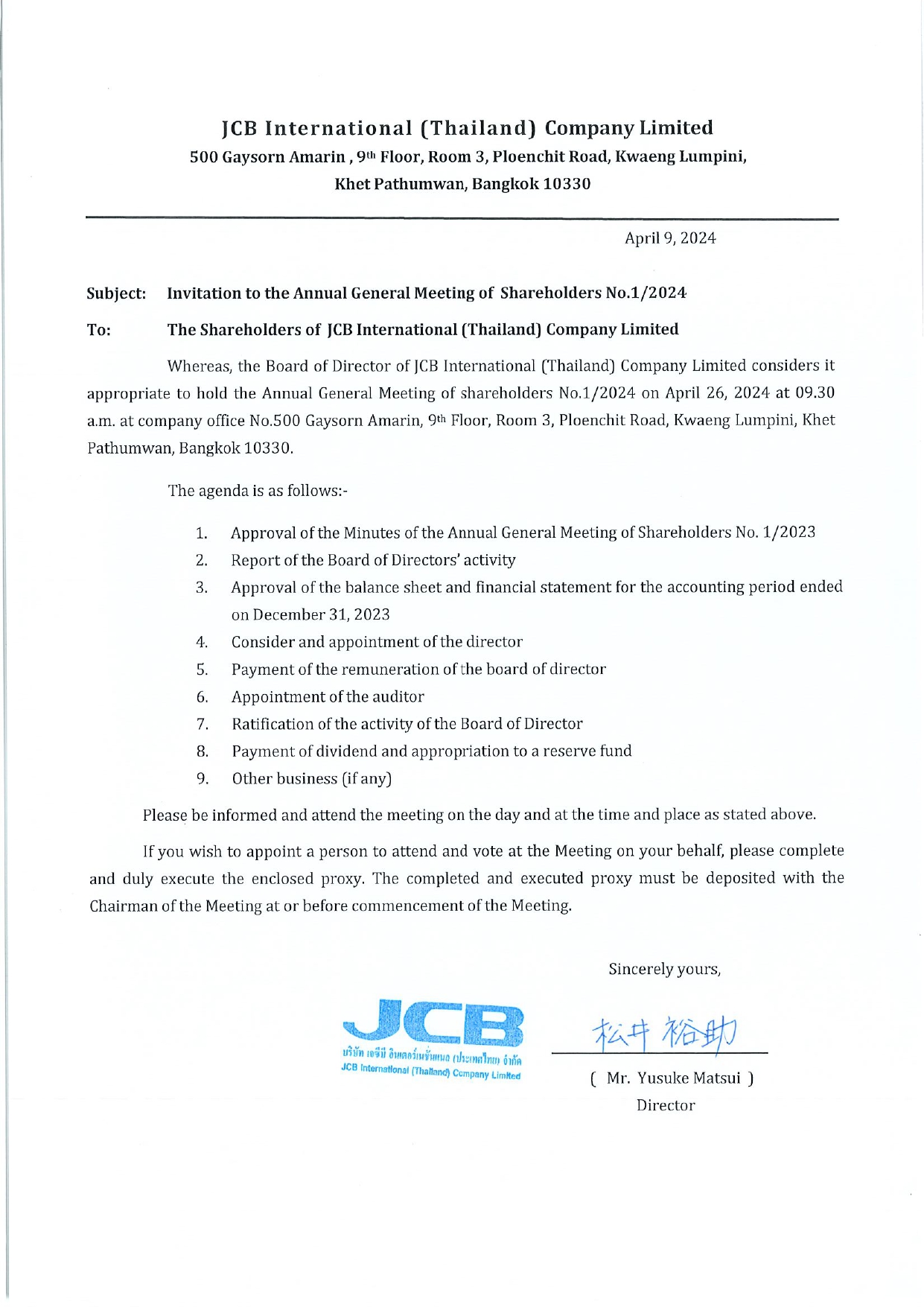 JCB International (Thailand) Company Limited
500 Gaysorn Amarin , 9th Floor, Room 3, Ploenchit Road, Kwaeng Lumpini, Khet Pathumwan, Bangkok 10330

April 9, 2024

Subject: Invitation to the Annual General Meeting of Shareholders No.1/2024

To: The Shareholders of JCB International (Thailand) Company Limited

Whereas, the Board of Director of JCB International (Thailand) Company Limited considers it appropriate to hold the Annual General Meeting of shareholders No.1/2024 on April 26, 2024 at 09.30 a.m. at company office No.500 Gaysorn Amarin, 9th Floor, Room 3, Ploenchit Road, Kwaeng Lumpini, Khet Pathumwan, Bangkok 10330.

The agenda is as follows:-

1. Approval of the Minutes of the Annual General Meeting of Shareholders No. 1/2023
2. Report of the Board of Directors' activity
3. Approval of the balance sheet and financial statement for the accounting period ended on December 31, 2023
4. Consider and appointment of the director
5. Payment of the remuneration of the board of director
6. Appointment of the auditor
7. Ratification of the activity of the Board of Director
8. Payment of dividend and appropriation to a reserve fund
9. Other business (if any)

Please be informed and attend the meeting on the day and at the time and place as stated above.

If you wish to appoint a person to attend and vote at the Meeting on your behalf, please complete and duly execute the enclosed proxy. The completed and executed proxy must be deposited with the Chairman of the Meeting at or before commencement of the Meeting.

Sincerely yours,

JCB
บริษัท เจซีบี อินเตอร์เนชั่นแนล (ประเทศไทย) จำกัด
JCB International (Thailand) Company Limited

松井 裕助

( Mr. Yusuke Matsui )
Director